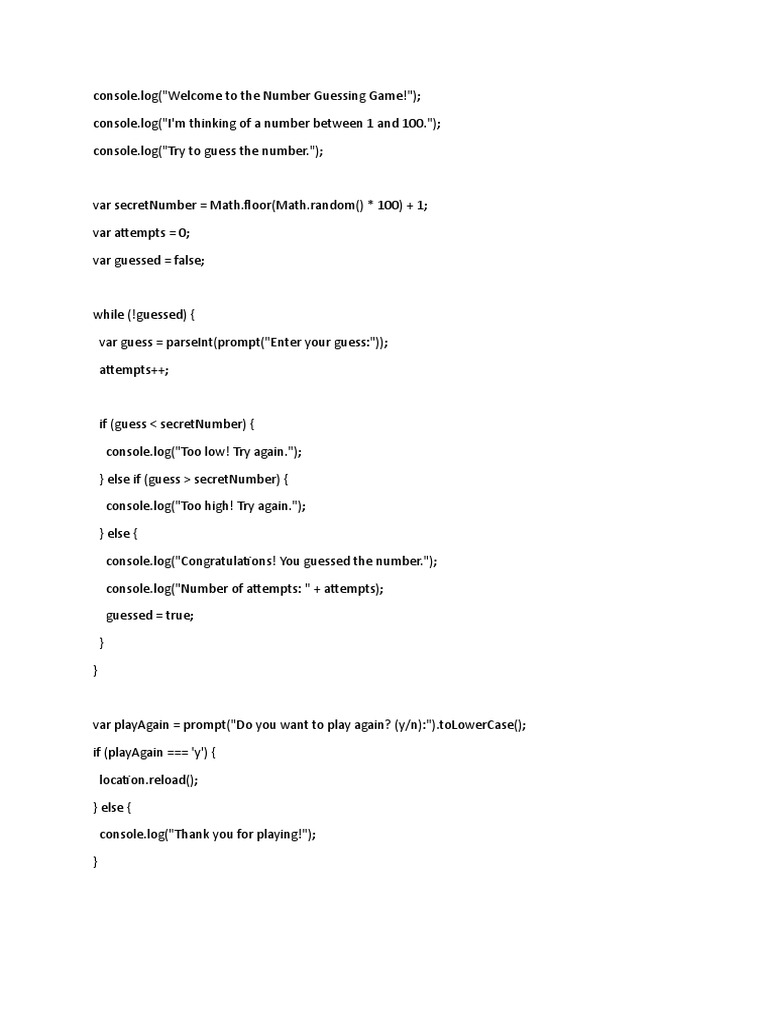 console.log("Welcome to the Number Guessing Game!");

console.log("I'm thinking of a number between 1 and 100.");

console.log("Try to guess the number.");

var secretNumber = Math.floor(Math.random() * 100) + 1;

var attempts = 0;

var guessed = false;

while (!guessed) {

var guess = parseInt(prompt("Enter your guess:"));

attempts++;

if (guess < secretNumber) {

console.log("Too low! Try again.");

} else if (guess > secretNumber) {

console.log("Too high! Try again.");

} else {

console.log("Congratulations! You guessed the number.");

console.log("Number of attempts: " + attempts);

guessed = true;

}

}

var playAgain = prompt("Do you want to play again? (y/n):").toLowerCase();

if (playAgain === 'y') {

location.reload();

} else {

console.log("Thank you for playing!");

}